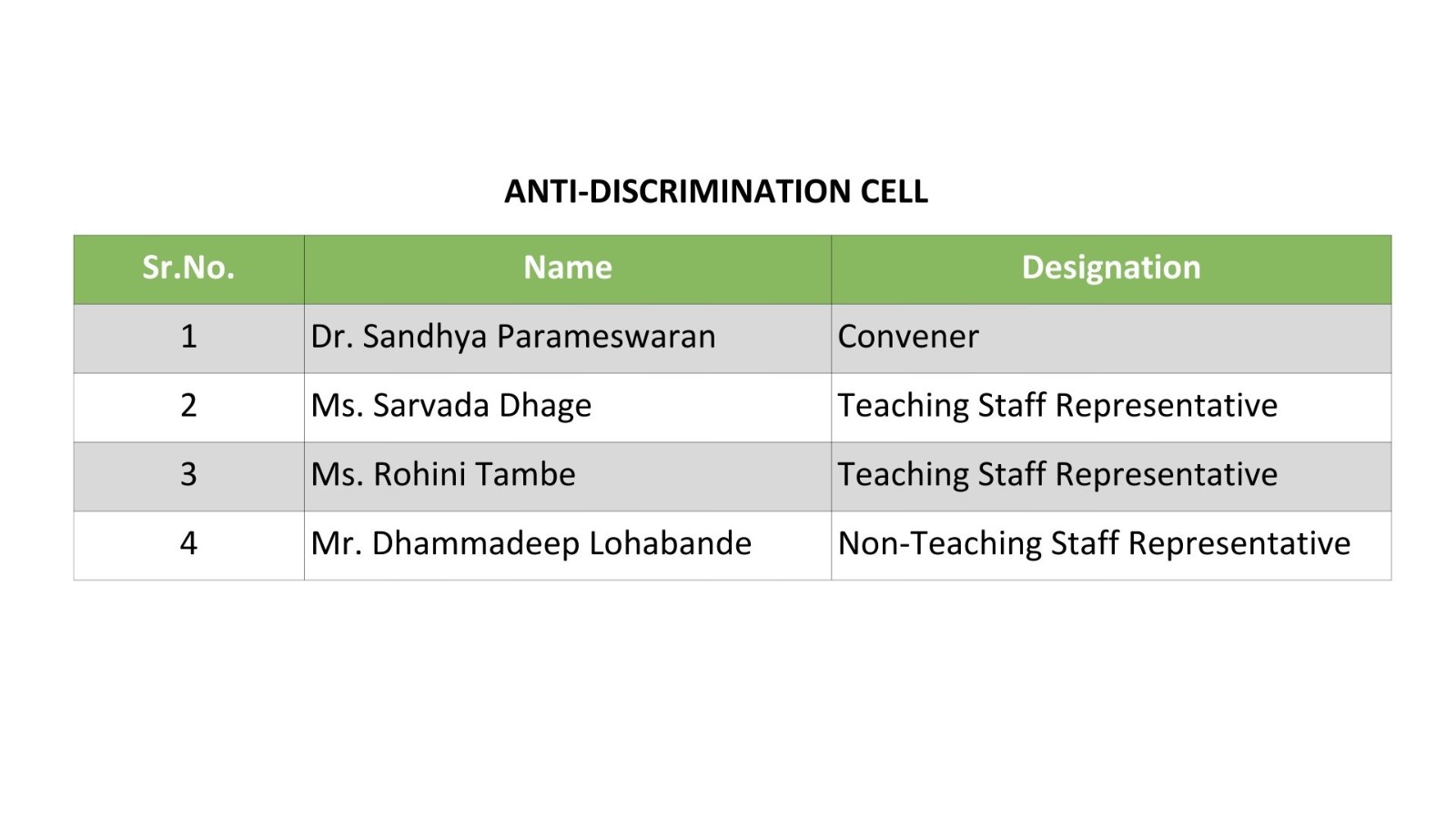 ANTI-DISCRIMINATION CELL

| Sr.No. | Name | Designation |
|---|---|---|
| 1 | Dr. Sandhya Parameswaran | Convener |
| 2 | Ms. Sarvada Dhage | Teaching Staff Representative |
| 3 | Ms. Rohini Tambe | Teaching Staff Representative |
| 4 | Mr. Dhammadeep Lohabande | Non-Teaching Staff Representative |